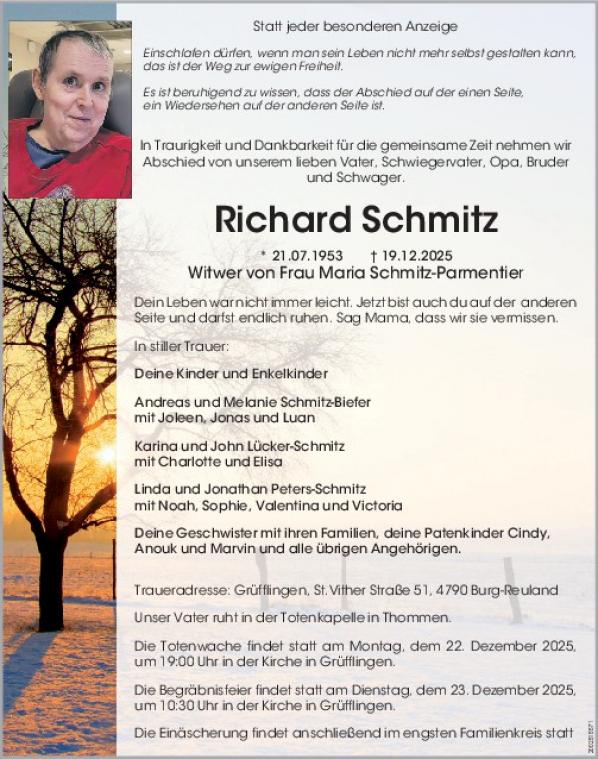 Statt jeder besonderen Anzeige

Einschlafen dürfen, wenn man sein Leben nicht mehr selbst gestalten kann, das ist der Weg zur ewigen Freiheit.

Es ist beruhigend zu wissen, dass der Abschied auf der einen Seite, ein Wiedersehen auf der anderen Seite ist.

In Traurigkeit und Dankbarkeit für die gemeinsame Zeit nehmen wir Abschied von unserem lieben Vater, Schwiegervater, Opa, Bruder und Schwager.

Richard Schmitz

* 21.07.1953 † 19.12.2025
Witwer von Frau Maria Schmitz-Parmentier

Dein Leben war nicht immer leicht. Jetzt bist auch du auf der anderen Seite und darfst endlich ruhen. Sag Mama, dass wir sie vermissen.

In stiller Trauer:

Deine Kinder und Enkelkinder

Andreas und Melanie Schmitz-Biefer
mit Joleen, Jonas und Luan

Karina und John Lücker-Schmitz
mit Charlotte und Elisa

Linda und Jonathan Peters-Schmitz
mit Noah, Sophie, Valentina und Victoria

Deine Geschwister mit ihren Familien, deine Patenkinder Cindy, Anouk und Marvin und alle übrigen Angehörigen.

Traueradresse: Grüfflingen, St. Vither Straße 51, 4790 Burg-Reuland

Unser Vater ruht in der Totenkapelle in Thommen.

Die Totenwache findet statt am Montag, dem 22. Dezember 2025, um 19:00 Uhr in der Kirche in Grüfflingen.

Die Begräbnisfeier findet statt am Dienstag, dem 23. Dezember 2025, um 10:30 Uhr in der Kirche in Grüfflingen.

Die Einäscherung findet anschließend im engsten Familienkreis statt